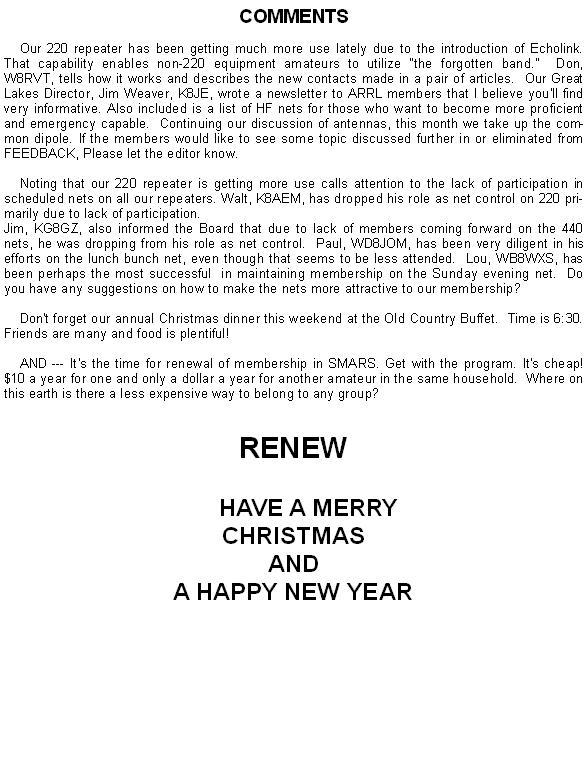 COMMENTS

Our 220 repeater has been getting much more use lately due to the introduction of Echolink. That capability enables non-220 equipment amateurs to utilize "the forgotten band." Don, W8RVT, tells how it works and describes the new contacts made in a pair of articles. Our Great Lakes Director, Jim Weaver, K8JE, wrote a newsletter to ARRL members that I believe you'll find very informative. Also included is a list of HF nets for those who want to become more proficient and emergency capable. Continuing our discussion of antennas, this month we take up the common dipole. If the members would like to see some topic discussed further in or eliminated from FEEDBACK, Please let the editor know.

Noting that our 220 repeater is getting more use calls attention to the lack of participation in scheduled nets on all our repeaters. Walt, K8AEM, has dropped his role as net control on 220 primarily due to lack of participation.
Jim, KG8GZ, also informed the Board that due to lack of members coming forward on the 440 nets, he was dropping from his role as net control. Paul, WD8JOM, has been very diligent in his efforts on the lunch bunch net, even though that seems to be less attended. Lou, WB8WXS, has been perhaps the most successful in maintaining membership on the Sunday evening net. Do you have any suggestions on how to make the nets more attractive to our membership?

Don't forget our annual Christmas dinner this weekend at the Old Country Buffet. Time is 6:30. Friends are many and food is plentiful!

AND --- It's the time for renewal of membership in SMARS. Get with the program. It's cheap! $10 a year for one and only a dollar a year for another amateur in the same household. Where on this earth is there a less expensive way to belong to any group?

RENEW

HAVE A MERRY
CHRISTMAS
AND
A HAPPY NEW YEAR